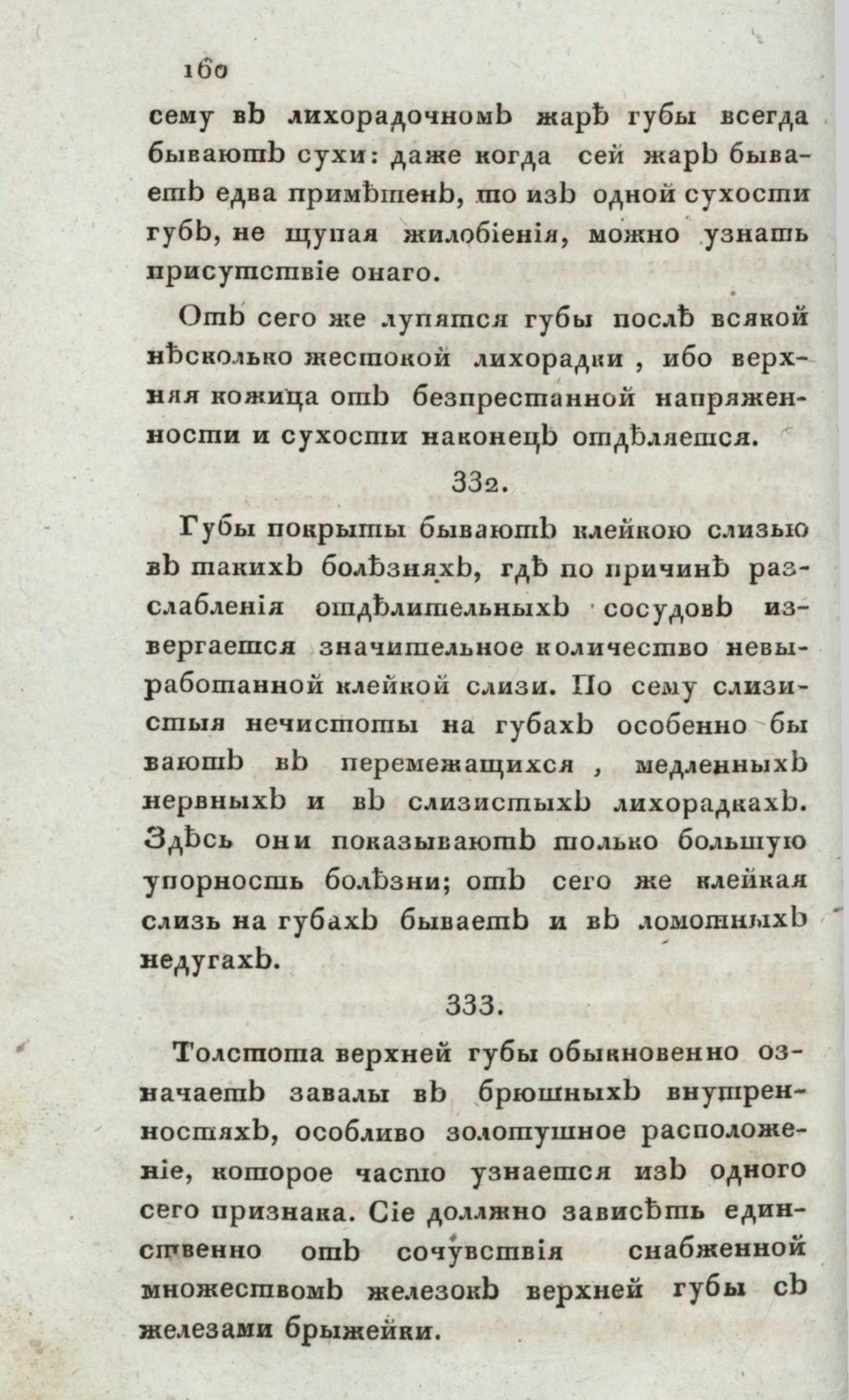 160

сему въ лихорадочномъ жарѣ губы всегда бываютъ сухи: даже когда сей жаръ бываетъ едва примѣтенъ, то изъ одной сухости губъ, не щупая жилобіенія, можно узнать присутствіе онаго.

Отъ сего же лупятся губы послѣ всякой нѣсколько жестокой лихорадки, ибо верхняя кожица отъ безпрестанной напряженности и сухости наконецъ отдѣляется.

332.

Губы покрыты бываютъ клейкою слизью въ такихъ болѣзняхъ, гдѣ по причинѣ разслабленія отдѣлительныхъ сосудовъ извергается значительное количество невыработанной клейкой слизи. По сему слизистыя нечистоты на губахъ особенно бываютъ въ перемежащихся, медленныхъ нервныхъ и въ слизистыхъ лихорадкахъ. Здѣсь они показываютъ только большую упорность болѣзни; отъ сего же клейкая слизь на губахъ бываетъ и въ ломотныхъ недугахъ.

333.

Толстота верхней губы обыкновенно означаетъ завалы въ брюшныхъ внутренностяхъ, особливо золотушное расположеніе, которое часто узнается изъ одного сего признака. Сіе должно зависѣть единственно отъ сочувствія снабженной множествомъ железокъ верхней губы съ железами брыжейки.